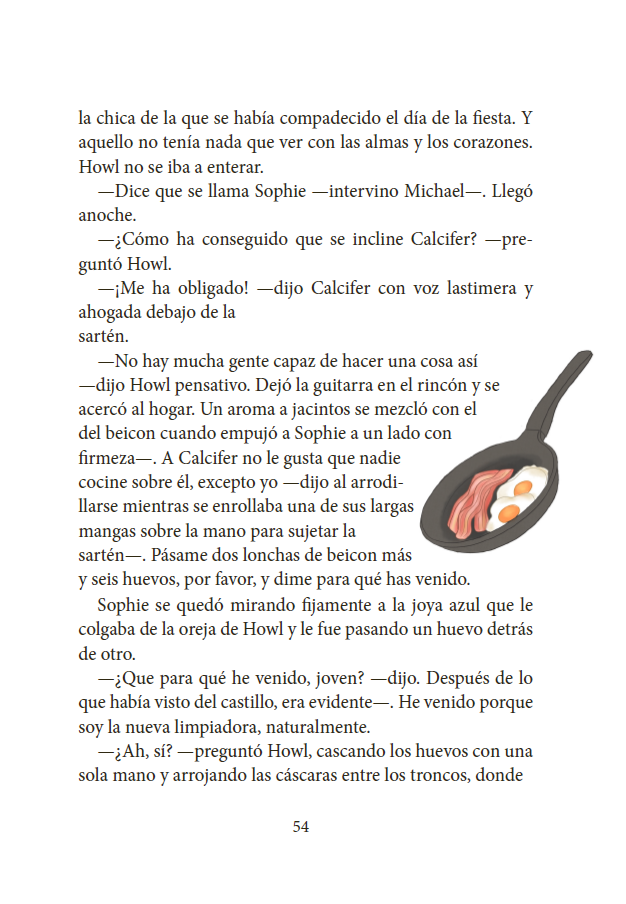 la chica de la que se había compadecido el día de la fiesta. Y aquello no tenía nada que ver con las almas y los corazones. Howl no se iba a enterar.

—Dice que se llama Sophie —intervino Michael—. Llegó anoche.

—¿Cómo ha conseguido que se incline Calcifer? —preguntó Howl.

—¡Me ha obligado! —dijo Calcifer con voz lastimera y ahogada debajo de la sartén.

—No hay mucha gente capaz de hacer una cosa así —dijo Howl pensativo. Dejó la guitarra en el rincón y se acercó al hogar. Un aroma a jacintos se mezcló con el del beicon cuando empujó a Sophie a un lado con firmeza—. A Calcifer no le gusta que nadie cocine sobre él, excepto yo —dijo al arrodillarse mientras se enrollaba una de sus largas mangas sobre la mano para sujetar la sartén—. Pásame dos lonchas de beicon más y seis huevos, por favor, y dime para qué has venido.

Sophie se quedó mirando fijamente a la joya azul que le colgaba de la oreja de Howl y le fue pasando un huevo detrás de otro.

—¿Que para qué he venido, joven? —dijo. Después de lo que había visto del castillo, era evidente—. He venido porque soy la nueva limpiadora, naturalmente.

—¿Ah, sí? —preguntó Howl, cascando los huevos con una sola mano y arrojando las cáscaras entre los troncos, donde

54